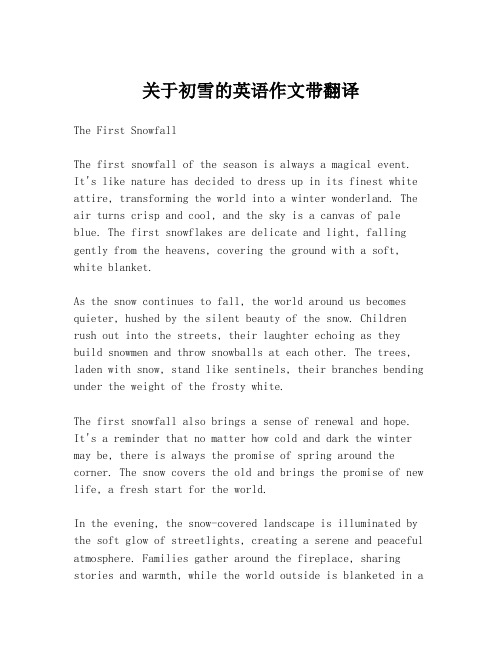 关于初雪的英语作文带翻译

The First Snowfall

The first snowfall of the season is always a magical event. It's like nature has decided to dress up in its finest white attire, transforming the world into a winter wonderland. The air turns crisp and cool, and the sky is a canvas of pale blue. The first snowflakes are delicate and light, falling gently from the heavens, covering the ground with a soft, white blanket.

As the snow continues to fall, the world around us becomes quieter, hushed by the silent beauty of the snow. Children rush out into the streets, their laughter echoing as they build snowmen and throw snowballs at each other. The trees, laden with snow, stand like sentinels, their branches bending under the weight of the frosty white.

The first snowfall also brings a sense of renewal and hope. It's a reminder that no matter how cold and dark the winter may be, there is always the promise of spring around the corner. The snow covers the old and brings the promise of new life, a fresh start for the world.

In the evening, the snow-covered landscape is illuminated by the soft glow of streetlights, creating a serene and peaceful atmosphere. Families gather around the fireplace, sharing stories and warmth, while the world outside is blanketed in a